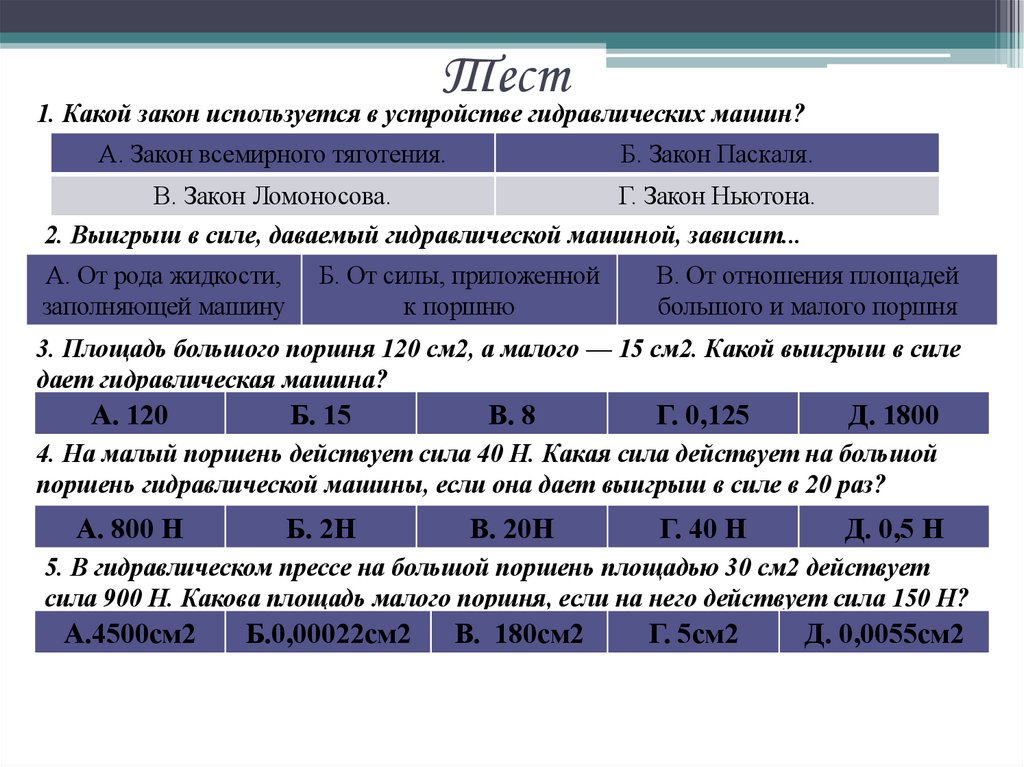 Тест

1. Какой закон используется в устройстве гидравлических машин?

| А. Закон всемирного тяготения. | Б. Закон Паскаля. |
|---|---|
| В. Закон Ломоносова. | Г. Закон Ньютона. |

2. Выигрыш в силе, даваемый гидравлической машиной, зависит...

| А. От рода жидкости, заполняющей машину | Б. От силы, приложенной к поршню | В. От отношения площадей большого и малого поршня |
|---|---|---|

3. Площадь большого поршня 120 см2, а малого — 15 см2. Какой выигрыш в силе дает гидравлическая машина?

| А. 120 | Б. 15 | В. 8 | Г. 0,125 | Д. 1800 |
|---|---|---|---|---|

4. На малый поршень действует сила 40 Н. Какая сила действует на большой поршень гидравлической машины, если она дает выигрыш в силе в 20 раз?

| А. 800 Н | Б. 2Н | В. 20Н | Г. 40 Н | Д. 0,5 Н |
|---|---|---|---|---|

5. В гидравлическом прессе на большой поршень площадью 30 см2 действует сила 900 Н. Какова площадь малого поршня, если на него действует сила 150 Н?

| А.4500см2 | Б.0,00022см2 | В. 180см2 | Г. 5см2 | Д. 0,0055см2 |
|---|---|---|---|---|